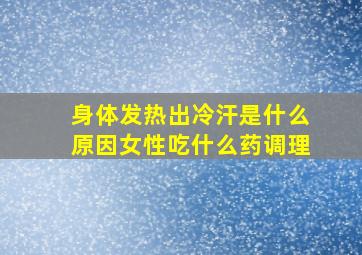 身体发热出冷汗是什么原因女性吃什么药调理